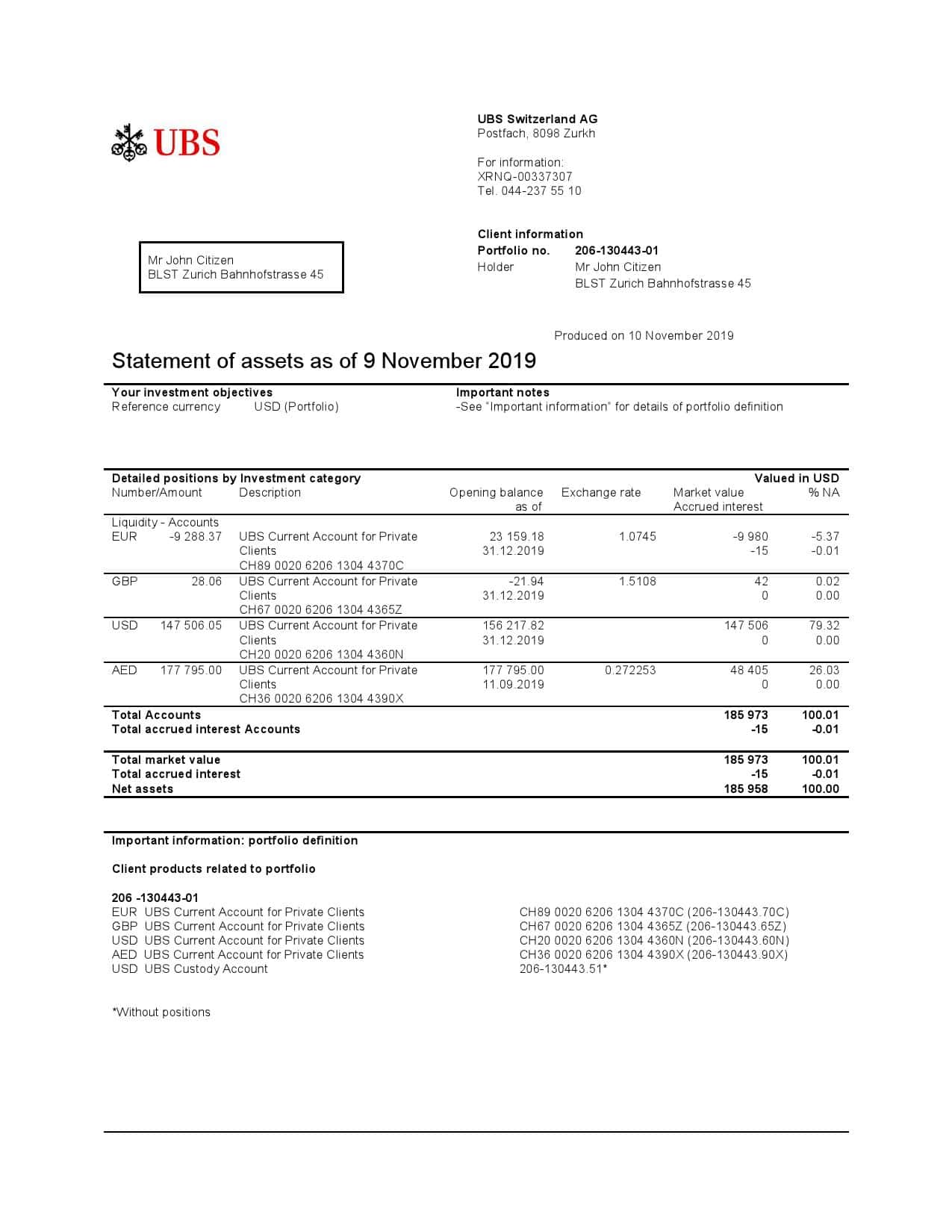 UBS

UBS Switzerland AG
Postfach, 8098 Zurkh

For information:
XRNQ-00337307
Tel. 044-237 55 10

Mr John Citizen
BLST Zurich Bahnhofstrasse 45

Client information
Portfolio no. 206-130443-01
Holder Mr John Citizen
BLST Zurich Bahnhofstrasse 45

Produced on 10 November 2019

Statement of assets as of 9 November 2019

Your investment objectives
Reference currency USD (Portfolio)

Important notes
-See "Important information" for details of portfolio definition

Detailed positions by Investment category
Valued in USD

| Number/Amount | | Description | Opening balance as of | Exchange rate | Market value Accrued interest | % NA |
|---|---|---|---|---|---|---|
| Liquidity - Accounts | | | | | | |
| EUR | -9 288.37 | UBS Current Account for Private Clients CH89 0020 6206 1304 4370C | 23 159.18 31.12.2019 | 1.0745 | -9 980 -15 | -5.37 -0.01 |
| GBP | 28.06 | UBS Current Account for Private Clients CH67 0020 6206 1304 4365Z | -21.94 31.12.2019 | 1.5108 | 42 0 | 0.02 0.00 |
| USD | 147 506.05 | UBS Current Account for Private Clients CH20 0020 6206 1304 4360N | 156 217.82 31.12.2019 | | 147 506 0 | 79.32 0.00 |
| AED | 177 795.00 | UBS Current Account for Private Clients CH36 0020 6206 1304 4390X | 177 795.00 11.09.2019 | 0.272253 | 48 405 0 | 26.03 0.00 |
| Total Accounts | | | | | 185 973 | 100.01 |
| Total accrued interest Accounts | | | | | -15 | -0.01 |
| Total market value | | | | | 185 973 | 100.01 |
| Total accrued interest | | | | | -15 | -0.01 |
| Net assets | | | | | 185 958 | 100.00 |

Important information: portfolio definition

Client products related to portfolio

206 -130443-01
EUR UBS Current Account for Private Clients CH89 0020 6206 1304 4370C (206-130443.70C)
GBP UBS Current Account for Private Clients CH67 0020 6206 1304 4365Z (206-130443.65Z)
USD UBS Current Account for Private Clients CH20 0020 6206 1304 4360N (206-130443.60N)
AED UBS Current Account for Private Clients CH36 0020 6206 1304 4390X (206-130443.90X)
USD UBS Custody Account 206-130443.51*

*Without positions